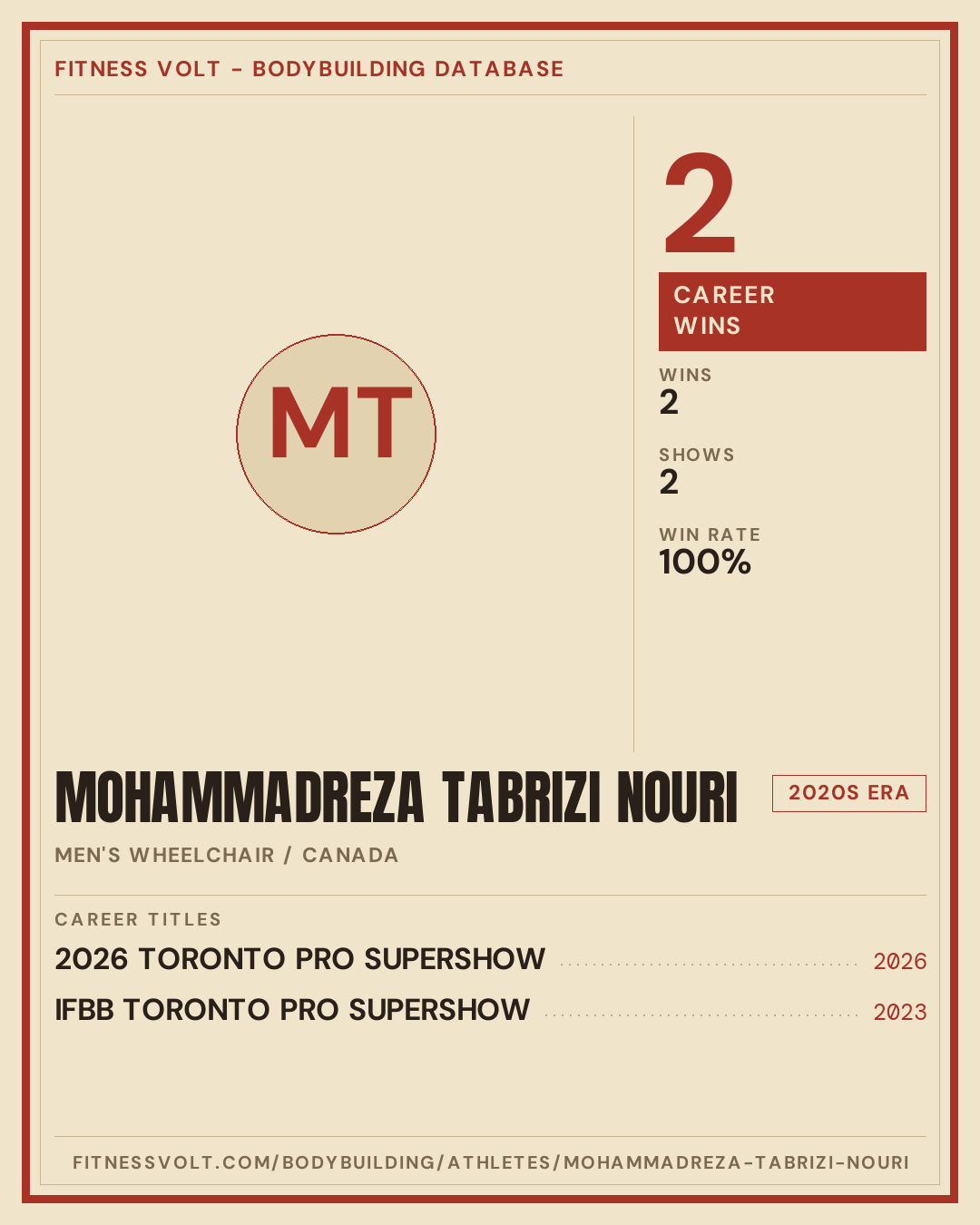 FITNESS VOLT - BODYBUILDING DATABASE

MT

2

CAREER WINS

WINS
2

SHOWS
2

WIN RATE
100%

MOHAMMADREZA TABRIZI NOURI

2020S ERA

MEN'S WHEELCHAIR / CANADA

CAREER TITLES

2026 TORONTO PRO SUPERSHOW 2026

IFBB TORONTO PRO SUPERSHOW 2023

FITNESSVOLT.COM/BODYBUILDING/ATHLETES/MOHAMMADREZA-TABRIZI-NOURI